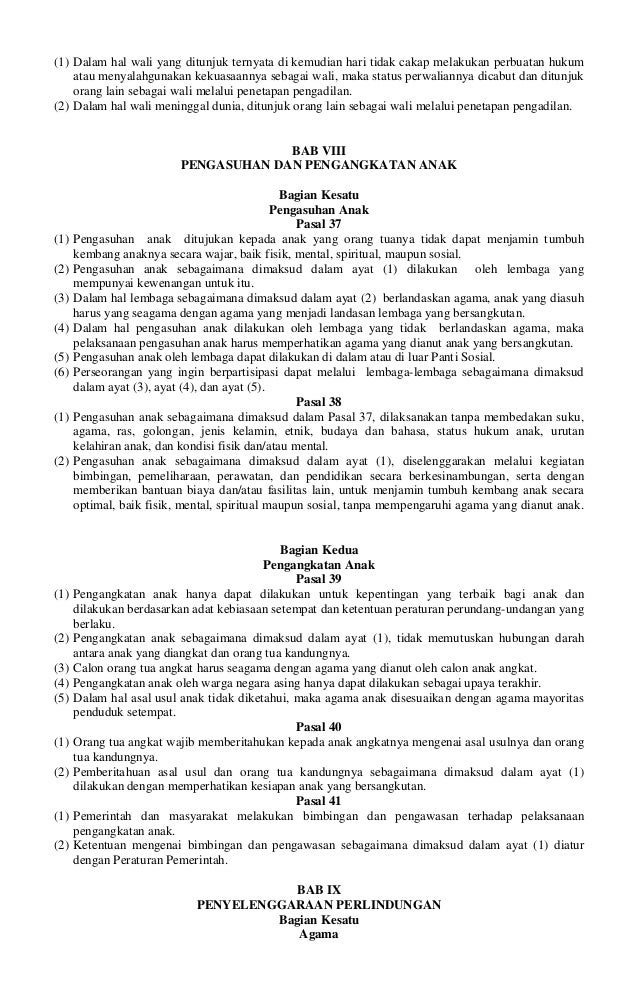 (1) Dalam hal wali yang ditunjuk ternyata di kemudian hari tidak cakap melakukan perbuatan hukum atau menyalahgunakan kekuasaannya sebagai wali, maka status perwaliannya dicabut dan ditunjuk orang lain sebagai wali melalui penetapan pengadilan.
(2) Dalam hal wali meninggal dunia, ditunjuk orang lain sebagai wali melalui penetapan pengadilan.

BAB VIII
PENGASUHAN DAN PENGANGKATAN ANAK

Bagian Kesatu
Pengasuhan Anak
Pasal 37
(1) Pengasuhan anak ditujukan kepada anak yang orang tuanya tidak dapat menjamin tumbuh kembang anaknya secara wajar, baik fisik, mental, spiritual, maupun sosial.
(2) Pengasuhan anak sebagaimana dimaksud dalam ayat (1) dilakukan oleh lembaga yang mempunyai kewenangan untuk itu.
(3) Dalam hal lembaga sebagaimana dimaksud dalam ayat (2) berlandaskan agama, anak yang diasuh harus yang seagama dengan agama yang menjadi landasan lembaga yang bersangkutan.
(4) Dalam hal pengasuhan anak dilakukan oleh lembaga yang tidak berlandaskan agama, maka pelaksanaan pengasuhan anak harus memperhatikan agama yang dianut anak yang bersangkutan.
(5) Pengasuhan anak oleh lembaga dapat dilakukan di dalam atau di luar Panti Sosial.
(6) Perseorangan yang ingin berpartisipasi dapat melalui lembaga-lembaga sebagaimana dimaksud dalam ayat (3), ayat (4), dan ayat (5).
Pasal 38
(1) Pengasuhan anak sebagaimana dimaksud dalam Pasal 37, dilaksanakan tanpa membedakan suku, agama, ras, golongan, jenis kelamin, etnik, budaya dan bahasa, status hukum anak, urutan kelahiran anak, dan kondisi fisik dan/atau mental.
(2) Pengasuhan anak sebagaimana dimaksud dalam ayat (1), diselenggarakan melalui kegiatan bimbingan, pemeliharaan, perawatan, dan pendidikan secara berkesinambungan, serta dengan memberikan bantuan biaya dan/atau fasilitas lain, untuk menjamin tumbuh kembang anak secara optimal, baik fisik, mental, spiritual maupun sosial, tanpa mempengaruhi agama yang dianut anak.

Bagian Kedua
Pengangkatan Anak
Pasal 39
(1) Pengangkatan anak hanya dapat dilakukan untuk kepentingan yang terbaik bagi anak dan dilakukan berdasarkan adat kebiasaan setempat dan ketentuan peraturan perundang-undangan yang berlaku.
(2) Pengangkatan anak sebagaimana dimaksud dalam ayat (1), tidak memutuskan hubungan darah antara anak yang diangkat dan orang tua kandungnya.
(3) Calon orang tua angkat harus seagama dengan agama yang dianut oleh calon anak angkat.
(4) Pengangkatan anak oleh warga negara asing hanya dapat dilakukan sebagai upaya terakhir.
(5) Dalam hal asal usul anak tidak diketahui, maka agama anak disesuaikan dengan agama mayoritas penduduk setempat.
Pasal 40
(1) Orang tua angkat wajib memberitahukan kepada anak angkatnya mengenai asal usulnya dan orang tua kandungnya.
(2) Pemberitahuan asal usul dan orang tua kandungnya sebagaimana dimaksud dalam ayat (1) dilakukan dengan memperhatikan kesiapan anak yang bersangkutan.
Pasal 41
(1) Pemerintah dan masyarakat melakukan bimbingan dan pengawasan terhadap pelaksanaan pengangkatan anak.
(2) Ketentuan mengenai bimbingan dan pengawasan sebagaimana dimaksud dalam ayat (1) diatur dengan Peraturan Pemerintah.

BAB IX
PENYELENGGARAAN PERLINDUNGAN
Bagian Kesatu
Agama